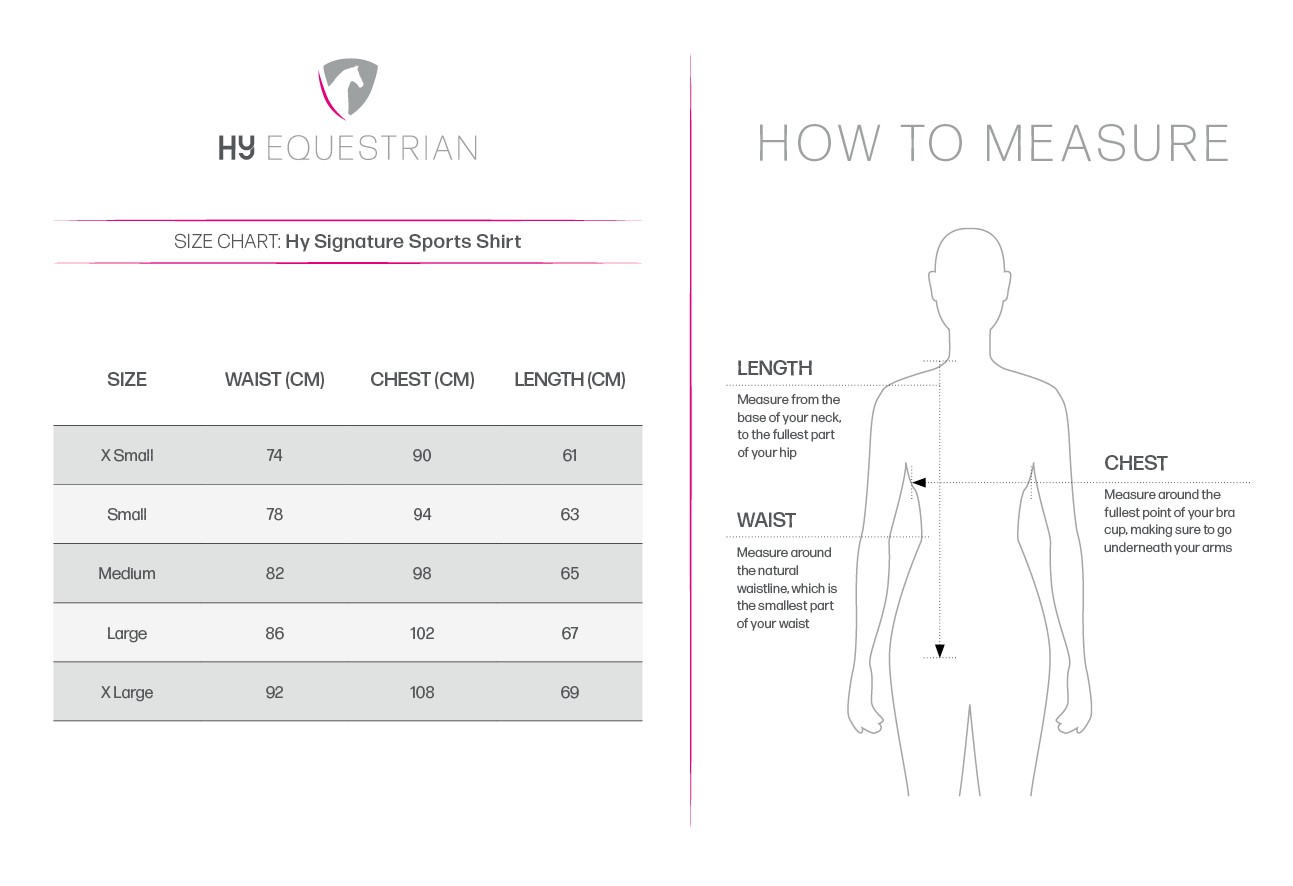 HY EQUESTRIAN

SIZE CHART: Hy Signature Sports Shirt

| SIZE | WAIST (CM) | CHEST (CM) | LENGTH (CM) |
|---|---|---|---|
| X Small | 74 | 90 | 61 |
| Small | 78 | 94 | 63 |
| Medium | 82 | 98 | 65 |
| Large | 86 | 102 | 67 |
| X Large | 92 | 108 | 69 |

HOW TO MEASURE

LENGTH
Measure from the base of your neck, to the fullest part of your hip

WAIST
Measure around the natural waistline, which is the smallest part of your waist

CHEST
Measure around the fullest point of your bra cup, making sure to go underneath your arms